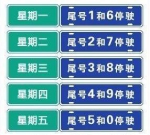 星期一 尾号1和6停驶

星期二 尾号2和7停驶

星期三 尾号3和8停驶

星期四 尾号4和9停驶

星期五 尾号5和0停驶